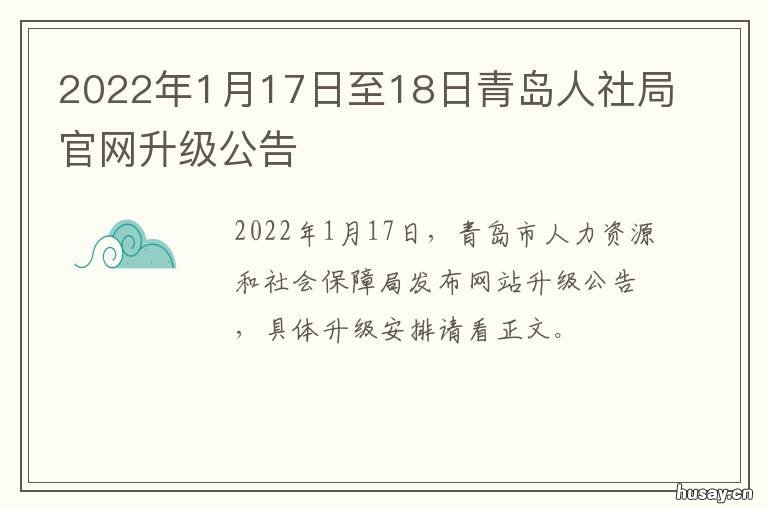 2022年1月17日至18日青岛人社局官网升级公告

2022年1月17日，青岛市人力资源和社会保障局发布网站升级公告，具体升级安排请看正文。

husay.cn